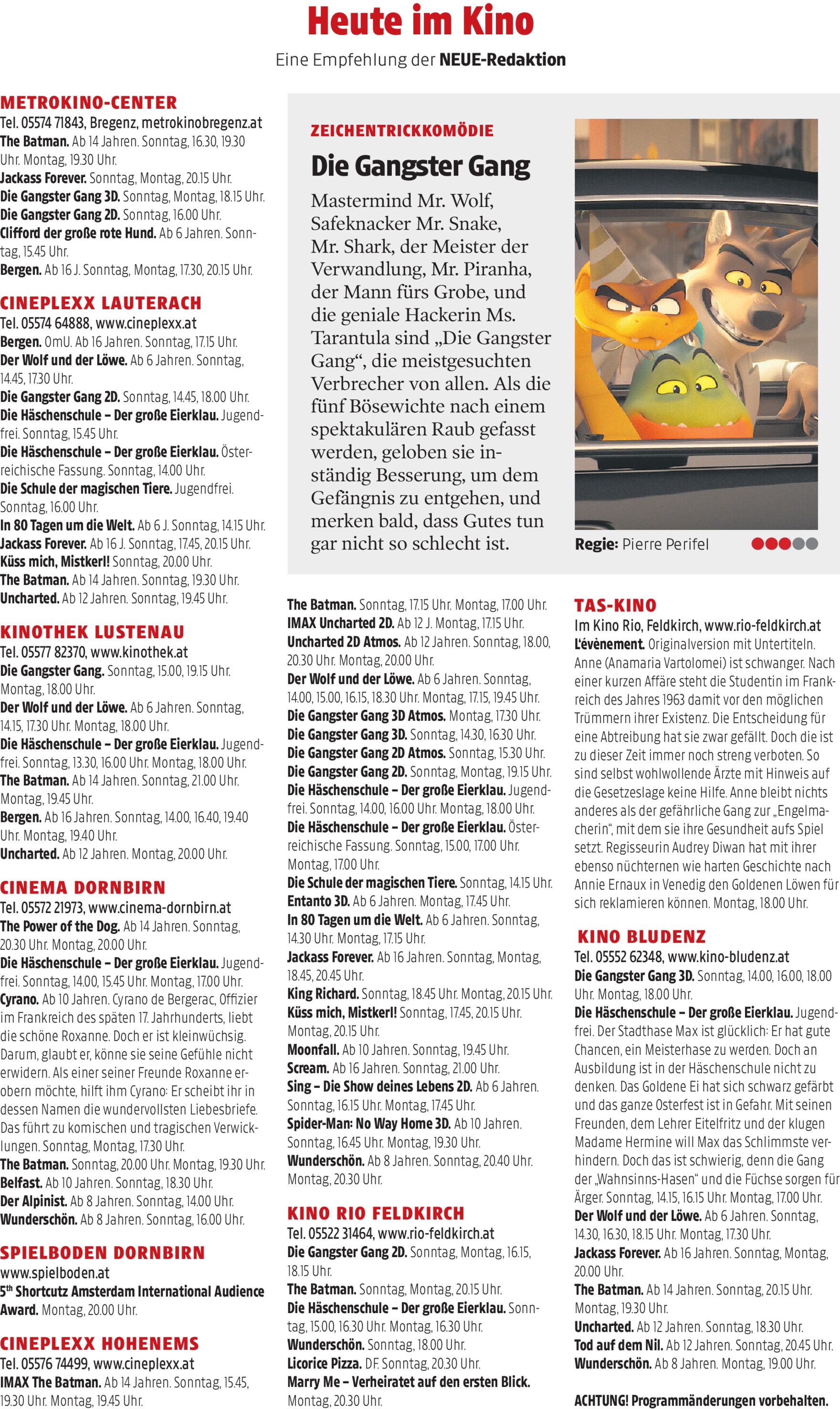 Heute im Kino
Eine Empfehlung der NEUE-Redaktion

METROKINO-CENTER
Tel. 05574 71843, Bregenz, metrokinobregenz.at
The Batman. Ab 14 Jahren. Sonntag, 16.30, 19.30 Uhr. Montag, 19.30 Uhr.
Jackass Forever. Sonntag, Montag, 20.15 Uhr.
Die Gangster Gang 3D. Sonntag, Montag, 18.15 Uhr.
Die Gangster Gang 2D. Sonntag, 16.00 Uhr.
Clifford der große rote Hund. Ab 6 Jahren. Sonntag, 15.45 Uhr.
Bergen. Ab 16 J. Sonntag, Montag, 17.30, 20.15 Uhr.

CINEPLEXX LAUTERACH
Tel. 05574 64888, www.cineplexx.at
Bergen. OmU. Ab 16 Jahren. Sonntag, 17.15 Uhr.
Der Wolf und der Löwe. Ab 6 Jahren. Sonntag, 14.45, 17.30 Uhr.
Die Gangster Gang 2D. Sonntag, 14.45, 18.00 Uhr.
Die Häschenschule – Der große Eierklau. Jugendfrei. Sonntag, 15.45 Uhr.
Die Häschenschule – Der große Eierklau. Österreichische Fassung. Sonntag, 14.00 Uhr.
Die Schule der magischen Tiere. Jugendfrei. Sonntag, 16.00 Uhr.
In 80 Tagen um die Welt. Ab 6 J. Sonntag, 14.15 Uhr.
Jackass Forever. Ab 16 J. Sonntag, 17.45, 20.15 Uhr.
Küss mich, Mistkerl! Sonntag, 20.00 Uhr.
The Batman. Ab 14 Jahren. Sonntag, 19.30 Uhr.
Uncharted. Ab 12 Jahren. Sonntag, 19.45 Uhr.

KINOTHEK LUSTENAU
Tel. 05577 82370, www.kinothek.at
Die Gangster Gang. Sonntag, 15.00, 19.15 Uhr. Montag, 18.00 Uhr.
Der Wolf und der Löwe. Ab 6 Jahren. Sonntag, 14.15, 17.30 Uhr. Montag, 18.00 Uhr.
Die Häschenschule – Der große Eierklau. Jugendfrei. Sonntag, 13.30, 16.00 Uhr. Montag, 18.00 Uhr.
The Batman. Ab 14 Jahren. Sonntag, 21.00 Uhr. Montag, 19.45 Uhr.
Bergen. Ab 16 Jahren. Sonntag, 14.00, 16.40, 19.40 Uhr. Montag, 19.40 Uhr.
Uncharted. Ab 12 Jahren. Montag, 20.00 Uhr.

CINEMA DORNBIRN
Tel. 05572 21973, www.cinema-dornbirn.at
The Power of the Dog. Ab 14 Jahren. Sonntag, 20.30 Uhr. Montag, 20.00 Uhr.
Die Häschenschule – Der große Eierklau. Jugendfrei. Sonntag, 14.00, 15.45 Uhr. Montag, 17.00 Uhr.
Cyrano. Ab 10 Jahren. Cyrano de Bergerac, Offizier im Frankreich des späten 17. Jahrhunderts, liebt die schöne Roxanne. Doch er ist kleinwüchsig. Darum, glaubt er, könne sie seine Gefühle nicht erwidern. Als einer seiner Freunde Roxanne erobern möchte, hilft ihm Cyrano: Er scheibt ihr in dessen Namen die wundervollsten Liebesbriefe. Das führt zu komischen und tragischen Verwicklungen. Sonntag, Montag, 17.30 Uhr.
The Batman. Sonntag, 20.00 Uhr. Montag, 19.30 Uhr.
Belfast. Ab 10 Jahren. Sonntag, 18.30 Uhr.
Der Alpinist. Ab 8 Jahren. Sonntag, 14.00 Uhr.
Wunderschön. Ab 8 Jahren. Sonntag, 16.00 Uhr.

SPIELBODEN DORNBIRN
www.spielboden.at
5th Shortcutz Amsterdam International Audience Award. Montag, 20.00 Uhr.

CINEPLEXX HOHENEMS
Tel. 05576 74499, www.cineplexx.at
IMAX The Batman. Ab 14 Jahren. Sonntag, 15.45, 19.30 Uhr. Montag, 19.45 Uhr.

ZEICHENTRICKKOMÖDIE
Die Gangster Gang
Mastermind Mr. Wolf, Safeknacker Mr. Snake, Mr. Shark, der Meister der Verwandlung, Mr. Piranha, der Mann fürs Grobe, und die geniale Hackerin Ms. Tarantula sind „Die Gangster Gang“, die meistgesuchten Verbrecher von allen. Als die fünf Bösewichte nach einem spektakulären Raub gefasst werden, geloben sie inständig Besserung, um dem Gefängnis zu entgehen, und merken bald, dass Gutes tun gar nicht so schlecht ist.
Regie: Pierre Perifel

The Batman. Sonntag, 17.15 Uhr. Montag, 17.00 Uhr.
IMAX Uncharted 2D. Ab 12 J. Montag, 17.15 Uhr.
Uncharted 2D Atmos. Ab 12 Jahren. Sonntag, 18.00, 20.30 Uhr. Montag, 20.00 Uhr.
Der Wolf und der Löwe. Ab 6 Jahren. Sonntag, 14.00, 15.00, 16.15, 18.30 Uhr. Montag, 17.15, 19.45 Uhr.
Die Gangster Gang 3D Atmos. Montag, 17.30 Uhr.
Die Gangster Gang 3D. Sonntag, 14.30, 16.30 Uhr.
Die Gangster Gang 2D Atmos. Sonntag, 15.30 Uhr.
Die Gangster Gang 2D. Sonntag, Montag, 19.15 Uhr.
Die Häschenschule – Der große Eierklau. Jugendfrei. Sonntag, 14.00, 16.00 Uhr. Montag, 18.00 Uhr.
Die Häschenschule – Der große Eierklau. Österreichische Fassung. Sonntag, 15.00, 17.00 Uhr. Montag, 17.00 Uhr.
Die Schule der magischen Tiere. Sonntag, 14.15 Uhr.
Entanto 3D. Ab 6 Jahren. Montag, 17.45 Uhr.
In 80 Tagen um die Welt. Ab 6 Jahren. Sonntag, 14.30 Uhr. Montag, 17.15 Uhr.
Jackass Forever. Ab 16 Jahren. Sonntag, Montag, 18.45, 20.45 Uhr.
King Richard. Sonntag, 18.45 Uhr. Montag, 20.15 Uhr.
Küss mich, Mistkerl! Sonntag, 17.45, 20.15 Uhr. Montag, 20.15 Uhr.
Moonfall. Ab 10 Jahren. Sonntag, 19.45 Uhr.
Scream. Ab 16 Jahren. Sonntag, 21.00 Uhr.
Sing – Die Show deines Lebens 2D. Ab 6 Jahren. Sonntag, 16.15 Uhr. Montag, 17.45 Uhr.
Spider-Man: No Way Home 3D. Ab 10 Jahren. Sonntag, 16.45 Uhr. Montag, 19.30 Uhr.
Wunderschön. Ab 8 Jahren. Sonntag, 20.40 Uhr. Montag, 20.30 Uhr.

KINO RIO FELDKIRCH
Tel. 05522 31464, www.rio-feldkirch.at
Die Gangster Gang 2D. Sonntag, Montag, 16.15, 18.15 Uhr.
The Batman. Sonntag, Montag, 20.15 Uhr.
Die Häschenschule – Der große Eierklau. Sonntag, 15.00, 16.30 Uhr. Montag, 16.30 Uhr.
Wunderschön. Sonntag, 18.00 Uhr.
Licorice Pizza. DF. Sonntag, 20.30 Uhr.
Marry Me – Verheiratet auf den ersten Blick. Montag, 20.30 Uhr.

TAS-KINO
Im Kino Rio, Feldkirch, www.rio-feldkirch.at
L'évènement. Originalversion mit Untertiteln. Anne (Anamaria Vartolomei) ist schwanger. Nach einer kurzen Affäre steht die Studentin im Frankreich des Jahres 1963 damit vor den möglichen Trümmern ihrer Existenz. Die Entscheidung für eine Abtreibung hat sie zwar gefällt. Doch die ist zu dieser Zeit immer noch streng verboten. So sind selbst wohlwollende Ärzte mit Hinweis auf die Gesetzeslage keine Hilfe. Anne bleibt nichts anderes als der gefährliche Gang zur „Engelmacherin“, mit dem sie ihre Gesundheit aufs Spiel setzt. Regisseurin Audrey Diwan hat mit ihrer ebenso nüchternen wie harten Geschichte nach Annie Ernaux in Venedig den Goldenen Löwen für sich reklamieren können. Montag, 18.00 Uhr.

KINO BLUDENZ
Tel. 05552 62348, www.kino-bludenz.at
Die Gangster Gang 3D. Sonntag, 14.00, 16.00, 18.00 Uhr. Montag, 18.00 Uhr.
Die Häschenschule – Der große Eierklau. Jugendfrei. Der Stadthase Max ist glücklich: Er hat gute Chancen, ein Meisterhase zu werden. Doch an Ausbildung ist in der Häschenschule nicht zu denken. Das Goldene Ei hat sich schwarz gefärbt und das ganze Osterfest ist in Gefahr. Mit seinen Freunden, dem Lehrer Eitelfritz und der klugen Madame Hermine will Max das Schlimmste verhindern. Doch das ist schwierig, denn die Gang der „Wahnsinns-Hasen“ und die Füchse sorgen für Ärger. Sonntag, 14.15, 16.15 Uhr. Montag, 17.00 Uhr.
Der Wolf und der Löwe. Ab 6 Jahren. Sonntag, 14.30, 16.30, 18.15 Uhr. Montag, 17.30 Uhr.
Jackass Forever. Ab 16 Jahren. Sonntag, Montag, 20.00 Uhr.
The Batman. Ab 14 Jahren. Sonntag, 20.15 Uhr. Montag, 19.30 Uhr.
Uncharted. Ab 12 Jahren. Sonntag, 18.30 Uhr.
Tod auf dem Nil. Ab 12 Jahren. Sonntag, 20.45 Uhr.
Wunderschön. Ab 8 Jahren. Montag, 19.00 Uhr.

ACHTUNG! Programmänderungen vorbehalten.